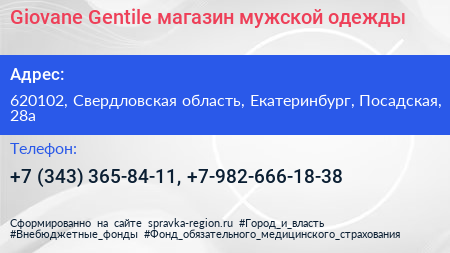 Giovane Gentile магазин мужской одежды

Адрес:

620102, Свердловская область, Екатеринбург, Посадская, 28а

Телефон:

+7 (343) 365-84-11, +7-982-666-18-38

Сформированно на сайте spravka-region.ru #Город_и_власть #Внебюджетные_фонды #Фонд_обязательного_медицинского_страхования